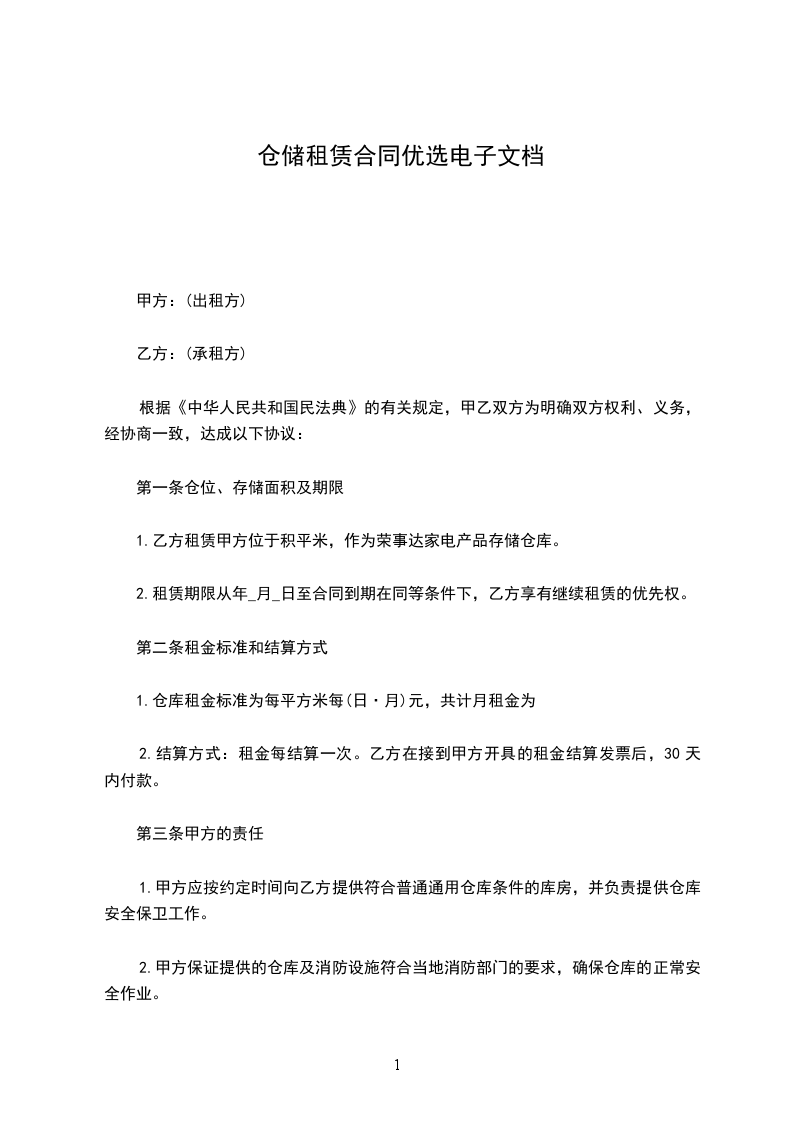 仓储租赁合同优选电子文档

甲方：(出租方)

乙方：(承租方)

根据《中华人民共和国民法典》的有关规定，甲乙双方为明确双方权利、义务，经协商一致，达成以下协议：

第一条仓位、存储面积及期限

1.乙方租赁甲方位于积平米，作为荣事达家电产品存储仓库。

2.租赁期限从年_月_日至合同到期在同等条件下，乙方享有继续租赁的优先权。

第二条租金标准和结算方式

1.仓库租金标准为每平方米每(日·月)元，共计月租金为

2.结算方式：租金每结算一次。乙方在接到甲方开具的租金结算发票后，30天内付款。

第三条甲方的责任

1.甲方应按约定时间向乙方提供符合普通通用仓库条件的库房，并负责提供仓库安全保卫工作。

2.甲方保证提供的仓库及消防设施符合当地消防部门的要求，确保仓库的正常安全作业。

1